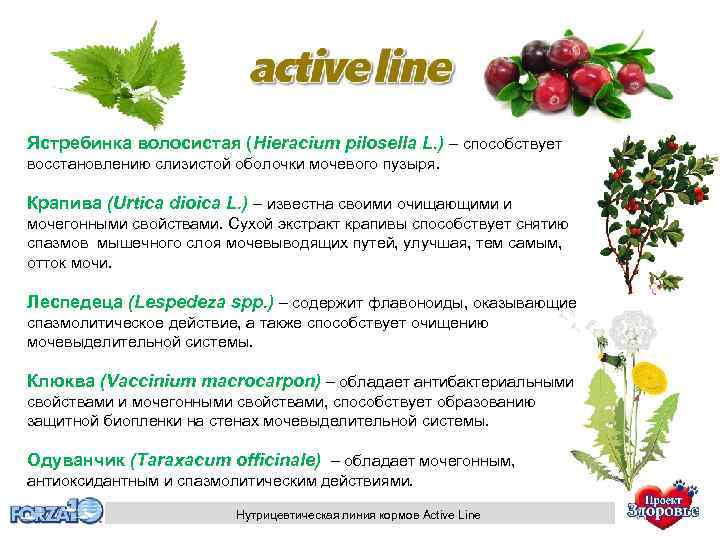 active line

Ястребинка волосистая (Hieracium pilosella L.) – способствует восстановлению слизистой оболочки мочевого пузыря.

Крапива (Urtica dioica L.) – известна своими очищающими и мочегонными свойствами. Сухой экстракт крапивы способствует снятию спазмов мышечного слоя мочевыводящих путей, улучшая, тем самым, отток мочи.

Леспедеца (Lespedeza spp.) – содержит флавоноиды, оказывающие спазмолитическое действие, а также способствует очищению мочевыделительной системы.

Клюква (Vaccinium macrocarpon) – обладает антибактериальными свойствами и мочегонными свойствами, способствует образованию защитной биопленки на стенах мочевыделительной системы.

Одуванчик (Taraxacum officinale) – обладает мочегонным, антиоксидантным и спазмолитическим действиями.

FORZA10

Нутрицевтическая линия кормов Active Line

Проект Здоровье